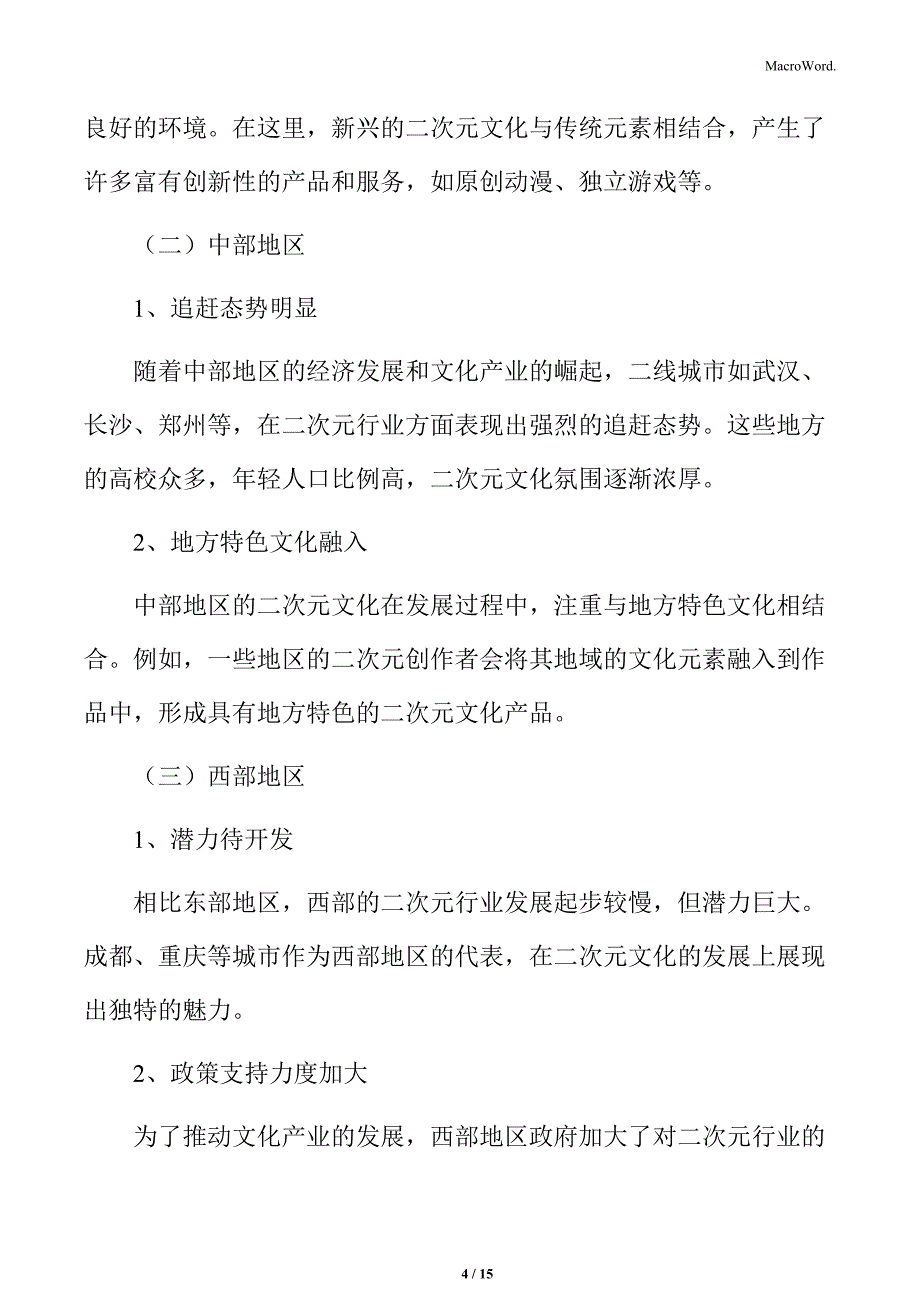 MacroWord.

良好的环境。在这里，新兴的二次元文化与传统元素相结合，产生了许多富有创新性的产品和服务，如原创动漫、独立游戏等。

（二）中部地区

1、追赶态势明显

随着中部地区的经济发展和文化产业的崛起，二线城市如武汉、长沙、郑州等，在二次元行业方面表现出强烈的追赶态势。这些地方的高校众多，年轻人口比例高，二次元文化氛围逐渐浓厚。

2、地方特色文化融入

中部地区的二次元文化在发展过程中，注重与地方特色文化相结合。例如，一些地区的二次元创作者会将其地域的文化元素融入到作品中，形成具有地方特色的二次元文化产品。

（三）西部地区

1、潜力待开发

相比东部地区，西部的二次元行业发展起步较慢，但潜力巨大。成都、重庆等城市作为西部地区的代表，在二次元文化的发展上展现出独特的魅力。

2、政策支持力度加大

为了推动文化产业的发展，西部地区政府加大了对二次元行业的

4 / 15